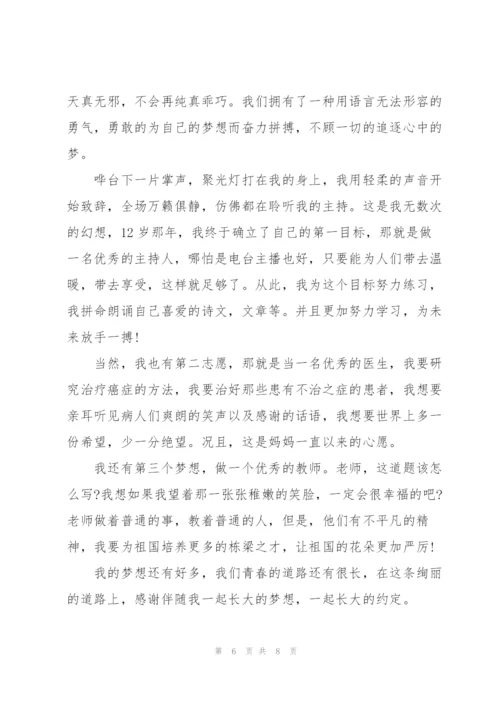 天真无邪，不会再纯真乖巧。我们拥有了一种用语言无法形容的勇气，勇敢的为自己的梦想而奋力拼搏，不顾一切的追逐心中的梦。

哗台下一片掌声，聚光灯打在我的身上，我用轻柔的声音开始致辞，全场万籁俱静，仿佛都在聆听我的主持。这是我无数次的幻想，12 岁那年，我终于确立了自己的第一目标，那就是做一名优秀的主持人，哪怕是电台主播也好，只要能为人们带去温暖，带去享受，这样就足够了。从此，我为这个目标努力练习，我拼命朗诵自己喜爱的诗文，文章等。并且更加努力学习，为未来放手一搏!

当然，我也有第二志愿，那就是当一名优秀的医生，我要研究治疗癌症的方法，我要治好那些患有不治之症的患者，我想要亲耳听见病人们爽朗的笑声以及感谢的话语，我想要世界上多一份希望，少一分绝望。况且，这是妈妈一直以来的心愿。

我还有第三个梦想，做一个优秀的教师。老师，这道题该怎么写?我想如果我望着那一张张稚嫩的笑脸，一定会很幸福的吧?老师做着普通的事，教着普通的人，但是，他们有不平凡的精神，我要为祖国培养更多的栋梁之才，让祖国的花朵更加严厉!

我的梦想还有好多，我们青春的道路还有很长，在这条绚丽的道路上，感谢伴随我一起长大的梦想，一起长大的约定。

第 6 页 共 8 页